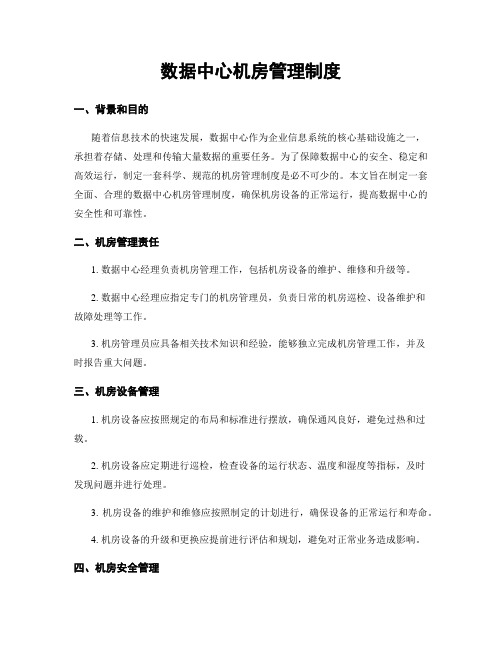 数据中心机房管理制度

一、背景和目的

随着信息技术的快速发展，数据中心作为企业信息系统的核心基础设施之一，承担着存储、处理和传输大量数据的重要任务。为了保障数据中心的安全、稳定和高效运行，制定一套科学、规范的机房管理制度是必不可少的。本文旨在制定一套全面、合理的数据中心机房管理制度，确保机房设备的正常运行，提高数据中心的安全性和可靠性。

二、机房管理责任

1. 数据中心经理负责机房管理工作，包括机房设备的维护、维修和升级等。

2. 数据中心经理应指定专门的机房管理员，负责日常的机房巡检、设备维护和故障处理等工作。

3. 机房管理员应具备相关技术知识和经验，能够独立完成机房管理工作，并及时报告重大问题。

三、机房设备管理

1. 机房设备应按照规定的布局和标准进行摆放，确保通风良好，避免过热和过载。

2. 机房设备应定期进行巡检，检查设备的运行状态、温度和湿度等指标，及时发现问题并进行处理。

3. 机房设备的维护和维修应按照制定的计划进行，确保设备的正常运行和寿命。

4. 机房设备的升级和更换应提前进行评估和规划，避免对正常业务造成影响。

四、机房安全管理